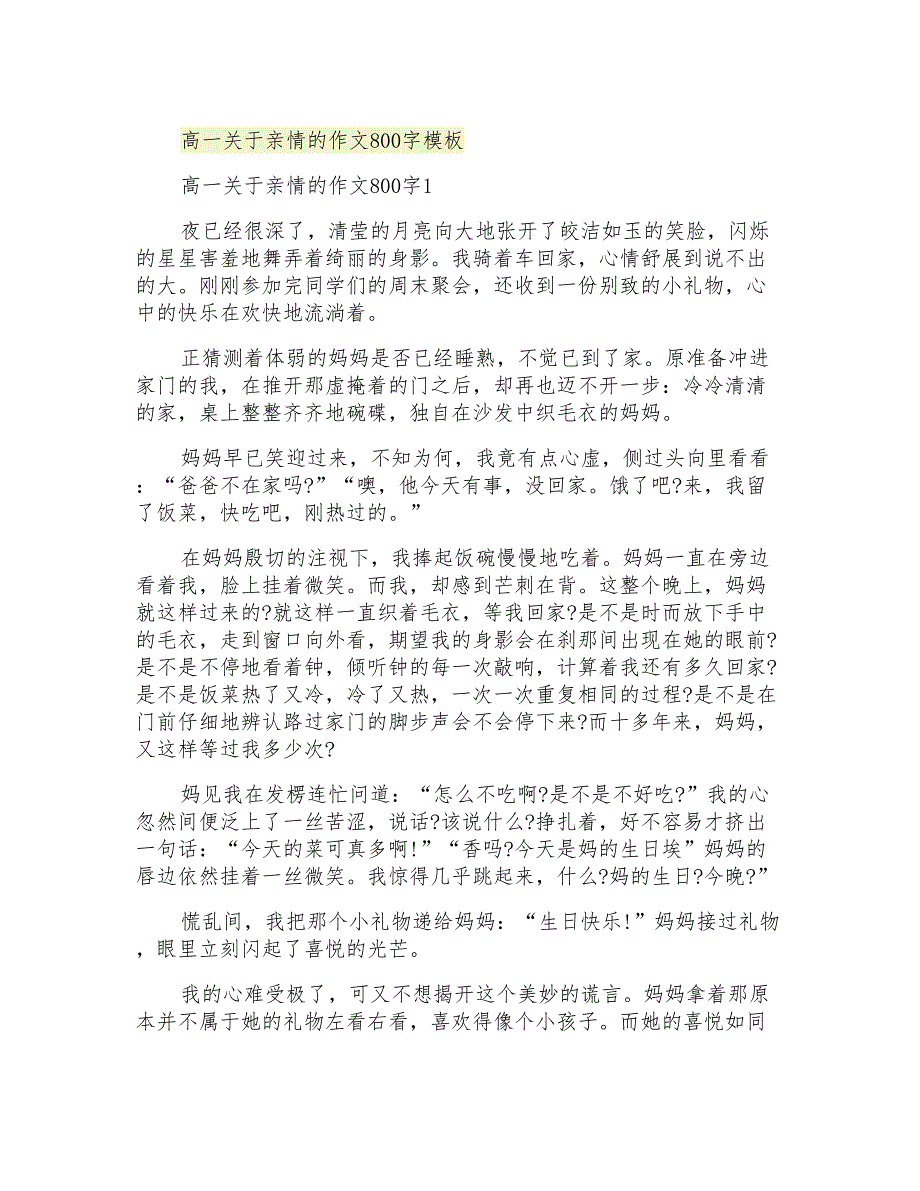 高一关于亲情的作文800字模板

高一关于亲情的作文800字1

夜已经很深了，清莹的月亮向大地张开了皎洁如玉的笑脸，闪烁的星星害羞地舞弄着绮丽的身影。我骑着车回家，心情舒展到说不出的大。刚刚参加完同学们的周末聚会，还收到一份别致的小礼物，心中的快乐在欢快地流淌着。

正猜测着体弱的妈妈是否已经睡熟，不觉已到了家。原准备冲进家门的我，在推开那虚掩着的门之后，却再也迈不开一步：冷冷清清的家，桌上整整齐齐地碗碟，独自在沙发中织毛衣的妈妈。

妈妈早已笑迎过来，不知为何，我竟有点心虚，侧过头向里看看：“爸爸不在家吗?”“噢，他今天有事，没回家。饿了吧?来，我留了饭菜，快吃吧，刚热过的。”

在妈妈殷切的注视下，我捧起饭碗慢慢地吃着。妈妈一直在旁边看着我，脸上挂着微笑。而我，却感到芒刺在背。这整个晚上，妈妈就这样过来的?就这样一直织着毛衣，等我回家?是不是时而放下手中的毛衣，走到窗口向外看，期望我的身影会在刹那间出现在她的眼前?是不是不停地看着钟，倾听钟的每一次敲响，计算着我还有多久回家?是不是饭菜热了又冷，冷了又热，一次一次重复相同的过程?是不是在门前仔细地辨认路过家门的脚步声会不会停下来?而十多年来，妈妈，又这样等过我多少次?

妈见我在发楞连忙问道：“怎么不吃啊?是不是不好吃?”我的心忽然间便泛上了一丝苦涩，说话?该说什么?挣扎着，好不容易才挤出一句话：“今天的菜可真多啊!”“香吗?今天是妈的生日埃”妈妈的唇边依然挂着一丝微笑。我惊得几乎跳起来，什么?妈的生日?今晚?”

慌乱间，我把那个小礼物递给妈妈：“生日快乐!”妈妈接过礼物，眼里立刻闪起了喜悦的光芒。

我的心难受极了，可又不想揭开这个美妙的谎言。妈妈拿着那原本并不属于她的礼物左看右看，喜欢得像个小孩子。而她的喜悦如同